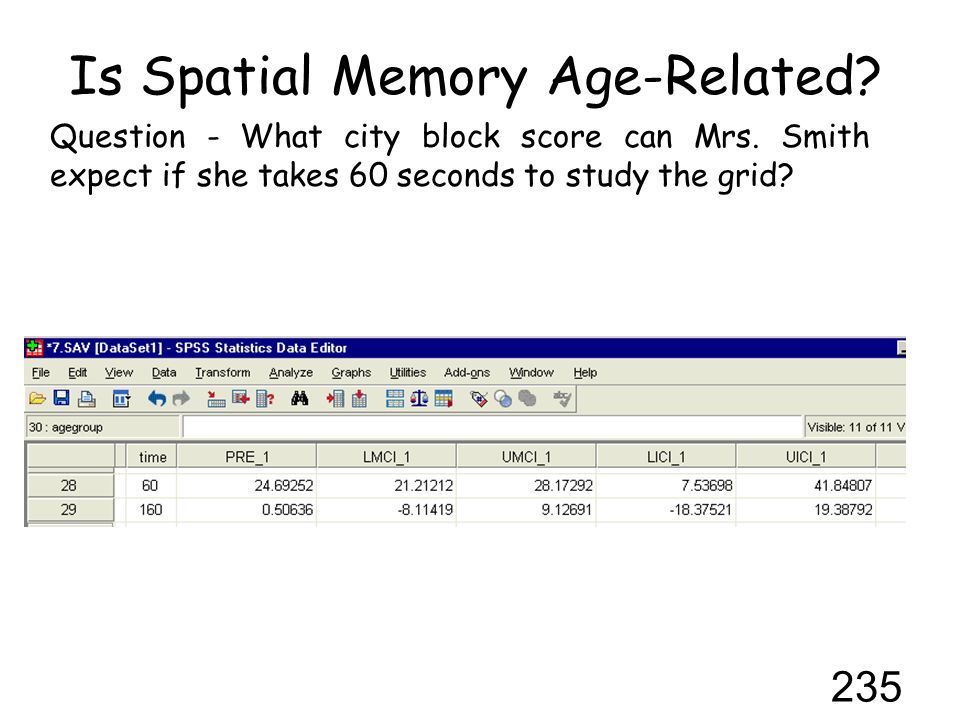 Is Spatial Memory Age-Related?

Question - What city block score can Mrs. Smith expect if she takes 60 seconds to study the grid?

*7.SAV [DataSet1] - SPSS Statistics Data Editor

File Edit View Data Transform Analyze Graphs Utilities Add-ons Window Help

30 : agegroup

Visible: 11 of 11 V

| | time | PRE_1 | LMCI_1 | UMCI_1 | LICI_1 | UICI_1 |
|---|---|---|---|---|---|---|
| 28 | 60 | 24.69252 | 21.21212 | 28.17292 | 7.53698 | 41.84807 |
| 29 | 160 | 0.50636 | -8.11419 | 9.12691 | -18.37521 | 19.38792 |

235